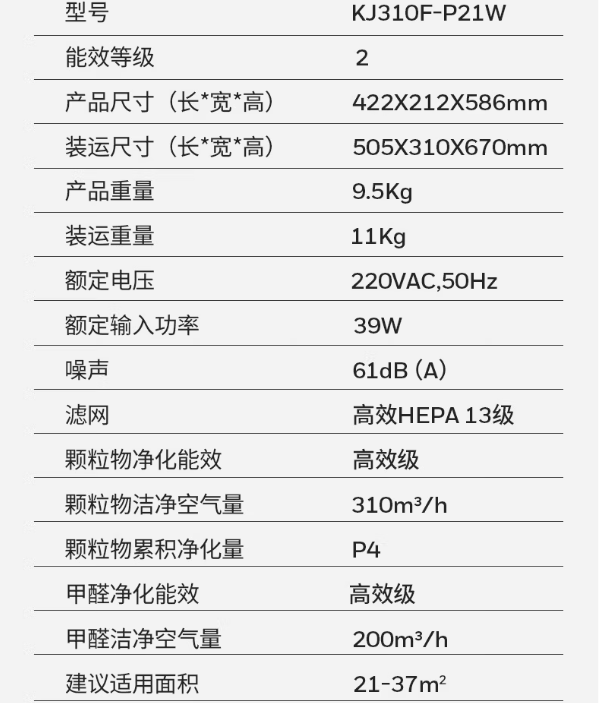 | 型号 | KJ310F-P21W |
|---|---|
| 能效等级 | 2 |
| 产品尺寸（长*宽*高） | 422X212X586mm |
| 装运尺寸（长*宽*高） | 505X310X670mm |
| 产品重量 | 9.5Kg |
| 装运重量 | 11Kg |
| 额定电压 | 220VAC,50Hz |
| 额定输入功率 | 39W |
| 噪声 | 61dB（A） |
| 滤网 | 高效HEPA 13级 |
| 颗粒物净化能效 | 高效级 |
| 颗粒物洁净空气量 | 310m³/h |
| 颗粒物累积净化量 | P4 |
| 甲醛净化能效 | 高效级 |
| 甲醛洁净空气量 | 200m³/h |
| 建议适用面积 | 21-37m² |